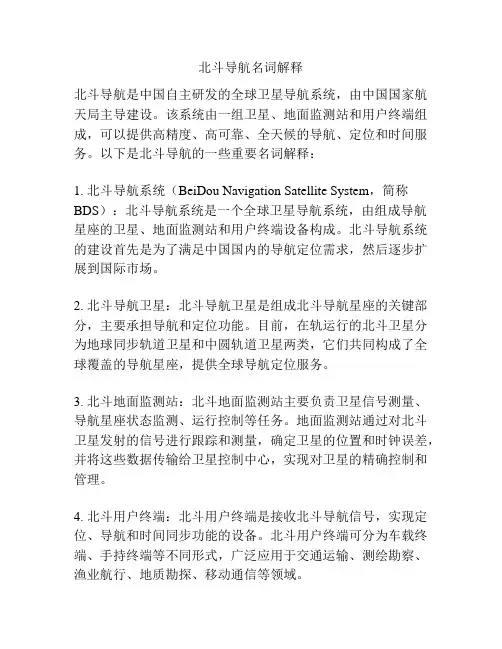 北斗导航名词解释

北斗导航是中国自主研发的全球卫星导航系统，由中国国家航天局主导建设。该系统由一组卫星、地面监测站和用户终端组成，可以提供高精度、高可靠、全天候的导航、定位和时间服务。以下是北斗导航的一些重要名词解释：

1. 北斗导航系统（BeiDou Navigation Satellite System，简称BDS）：北斗导航系统是一个全球卫星导航系统，由组成导航星座的卫星、地面监测站和用户终端设备构成。北斗导航系统的建设首先是为了满足中国国内的导航定位需求，然后逐步扩展到国际市场。

2. 北斗导航卫星：北斗导航卫星是组成北斗导航星座的关键部分，主要承担导航和定位功能。目前，在轨运行的北斗卫星分为地球同步轨道卫星和中圆轨道卫星两类，它们共同构成了全球覆盖的导航星座，提供全球导航定位服务。

3. 北斗地面监测站：北斗地面监测站主要负责卫星信号测量、导航星座状态监测、运行控制等任务。地面监测站通过对北斗卫星发射的信号进行跟踪和测量，确定卫星的位置和时钟误差，并将这些数据传输给卫星控制中心，实现对卫星的精确控制和管理。

4. 北斗用户终端：北斗用户终端是接收北斗导航信号，实现定位、导航和时间同步功能的设备。北斗用户终端可分为车载终端、手持终端等不同形式，广泛应用于交通运输、测绘勘察、渔业航行、地质勘探、移动通信等领域。